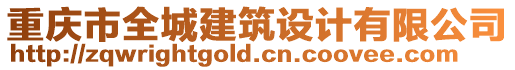 重庆市全城建筑设计有限公司
http://zqwrightgold.cn.coovee.com